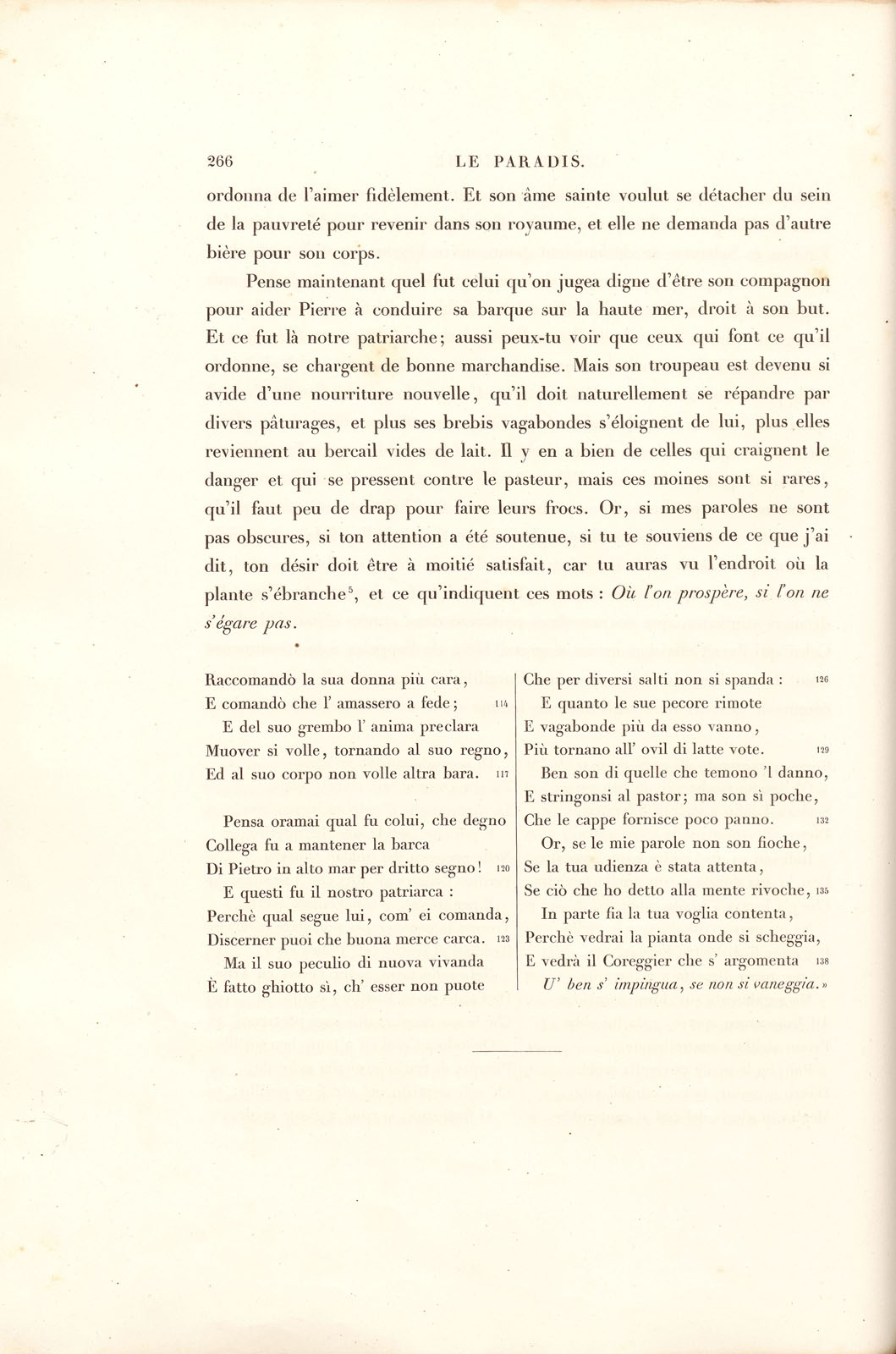 266 LE PARADIS.

ordonna de l'aimer fidèlement. Et son âme sainte voulut se détacher du sein de la pauvreté pour revenir dans son royaume, et elle ne demanda pas d'autre bière pour son corps.

Pense maintenant quel fut celui qu'on jugea digne d'être son compagnon pour aider Pierre à conduire sa barque sur la haute mer, droit à son but. Et ce fut là notre patriarche; aussi peux-tu voir que ceux qui font ce qu'il ordonne, se chargent de bonne marchandise. Mais son troupeau est devenu si avide d'une nourriture nouvelle, qu'il doit naturellement se répandre par divers pâturages, et plus ses brebis vagabondes s'éloignent de lui, plus elles reviennent au bercail vides de lait. Il y en a bien de celles qui craignent le danger et qui se pressent contre le pasteur, mais ces moines sont si rares, qu'il faut peu de drap pour faire leurs frocs. Or, si mes paroles ne sont pas obscures, si ton attention a été soutenue, si tu te souviens de ce que j'ai dit, ton désir doit être à moitié satisfait, car tu auras vu l'endroit où la plante s'ébranche$^{5}$, et ce qu'indiquent ces mots : Où l'on prospère, si l'on ne s'égare pas.

Raccomandò la sua donna più cara,
E comandò che l' amassero a fede; 114
E del suo grembo l' anima preclara
Muover si volle, tornando al suo regno,
Ed al suo corpo non volle altra bara. 117

Pensa oramai qual fu colui, che degno
Collega fu a mantener la barca
Di Pietro in alto mar per dritto segno! 120
E questi fu il nostro patriarca :
Perchè qual segue lui, com' ei comanda,
Discerner puoi che buona merce carca. 123
Ma il suo peculio di nuova vivanda
È fatto ghiotto sì, ch' esser non puote

Che per diversi salti non si spanda : 126
E quanto le sue pecore rimote
E vagabonde più da esso vanno,
Più tornano all' ovil di latte vote. 129
Ben son di quelle che temono 'l danno,
E stringonsi al pastor; ma son sì poche,
Che le cappe fornisce poco panno. 132
Or, se le mie parole non son fioche,
Se la tua udienza è stata attenta,
Se ciò che ho detto alla mente rivoche, 135
In parte fia la tua voglia contenta,
Perchè vedrai la pianta onde si scheggia,
E vedrà il Coreggier che s' argomenta 138
U' ben s' impingua, se non si vaneggia.»